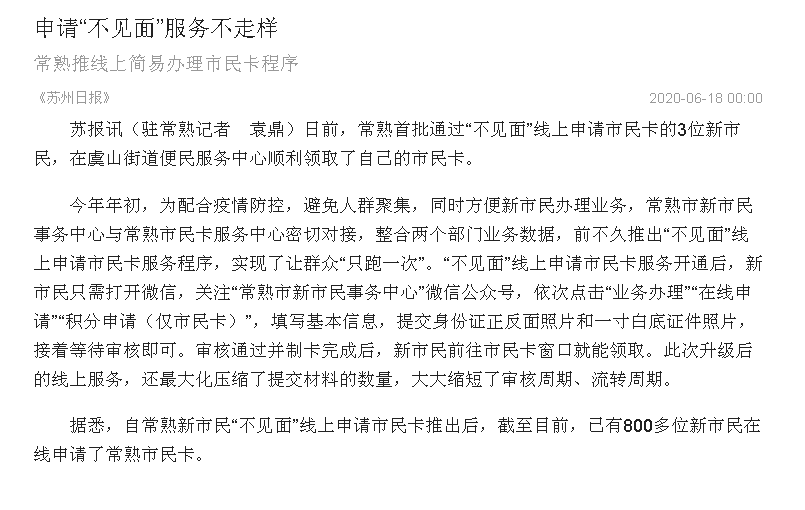 申请“不见面”服务不走样

常熟推线上简易办理市民卡程序

《苏州日报》

2020-06-18 00:00

苏报讯（驻常熟记者 袁鼎）日前，常熟首批通过“不见面”线上申请市民卡的3位新市民，在虞山街道便民服务中心顺利领取了自己的市民卡。

今年年初，为配合疫情防控，避免人群聚集，同时方便新市民办理业务，常熟市新市民事务中心与常熟市民卡服务中心密切对接，整合两个部门业务数据，前不久推出“不见面”线上申请市民卡服务程序，实现了让群众“只跑一次”。“不见面”线上申请市民卡服务开通后，新市民只需打开微信，关注“常熟市新市民事务中心”微信公众号，依次点击“业务办理”“在线申请”“积分申请（仅市民卡）”，填写基本信息，提交身份证正反面照片和一寸白底证件照片，接着等待审核即可。审核通过并制卡完成后，新市民前往市民卡窗口就能领取。此次升级后的线上服务，还最大化压缩了提交材料的数量，大大缩短了审核周期、流转周期。

据悉，自常熟新市民“不见面”线上申请市民卡推出后，截至目前，已有800多位新市民在线申请了常熟市民卡。